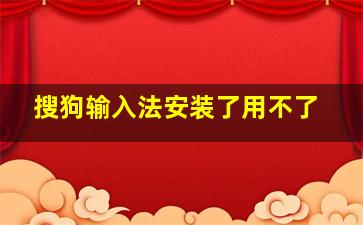 搜狗输入法安装了用不了